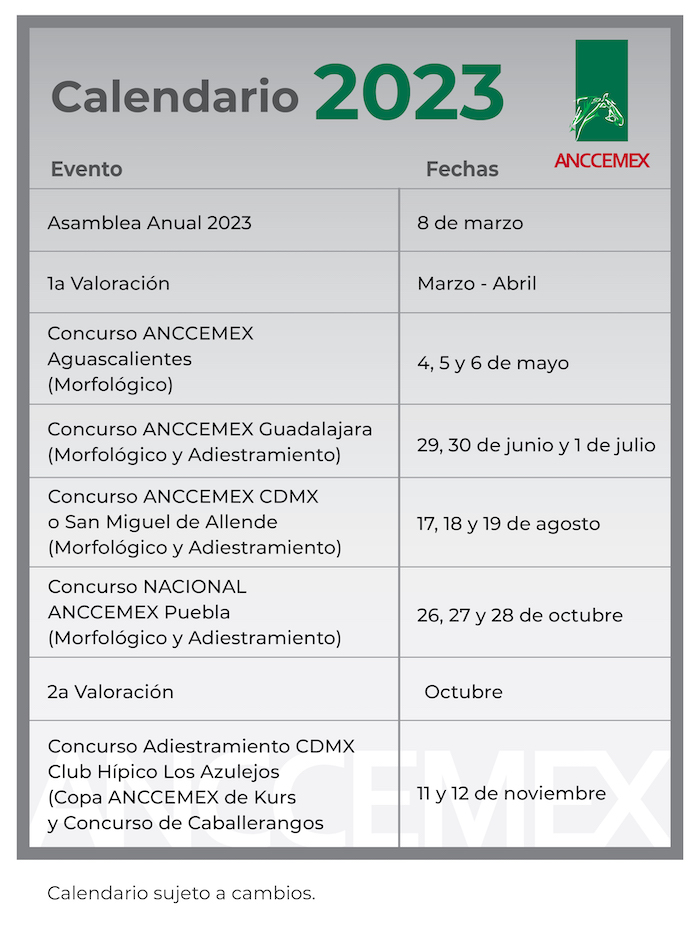 Calendario 2023

ANCCEMEX

| Evento | Fechas |
|---|---|
| Asamblea Anual 2023 | 8 de marzo |
| 1a Valoración | Marzo - Abril |
| Concurso ANCCEMEX Aguascalientes (Morfológico) | 4, 5 y 6 de mayo |
| Concurso ANCCEMEX Guadalajara (Morfológico y Adiestramiento) | 29, 30 de junio y 1 de julio |
| Concurso ANCCEMEX CDMX o San Miguel de Allende (Morfológico y Adiestramiento) | 17, 18 y 19 de agosto |
| Concurso NACIONAL ANCCEMEX Puebla (Morfológico y Adiestramiento) | 26, 27 y 28 de octubre |
| 2a Valoración | Octubre |
| Concurso Adiestramiento CDMX Club Hípico Los Azulejos (Copa ANCCEMEX de Kurs y Concurso de Caballerangos | 11 y 12 de noviembre |

ANCCEMEX

Calendario sujeto a cambios.